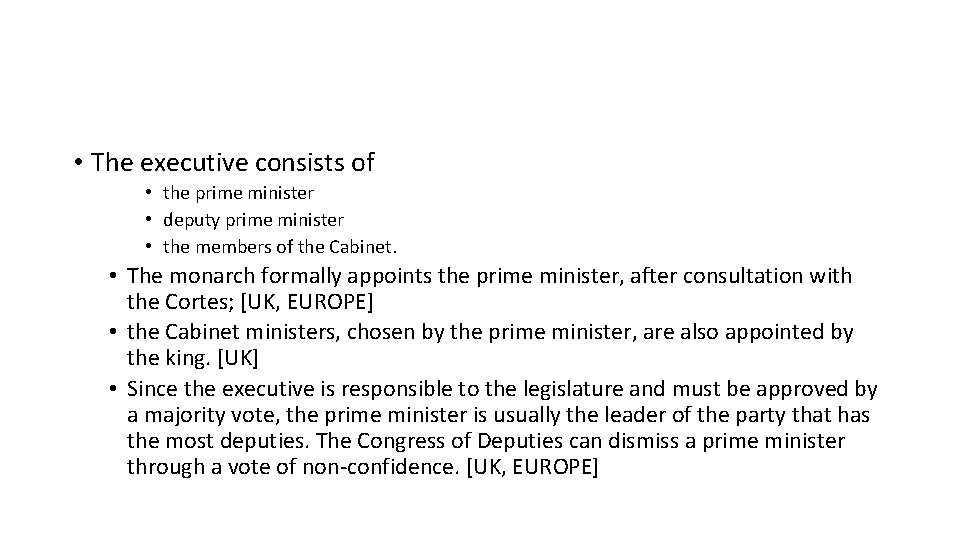 • The executive consists of
• the prime minister
• deputy prime minister
• the members of the Cabinet.
• The monarch formally appoints the prime minister, after consultation with the Cortes; [UK, EUROPE]
• the Cabinet ministers, chosen by the prime minister, are also appointed by the king. [UK]
• Since the executive is responsible to the legislature and must be approved by a majority vote, the prime minister is usually the leader of the party that has the most deputies. The Congress of Deputies can dismiss a prime minister through a vote of non-confidence. [UK, EUROPE]